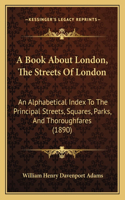 KESSINGER'S LEGACY REPRINTS

A Book About London, The Streets Of London

An Alphabetical Index To The Principal Streets, Squares, Parks, And Thoroughfares (1890)

William Henry Davenport Adams